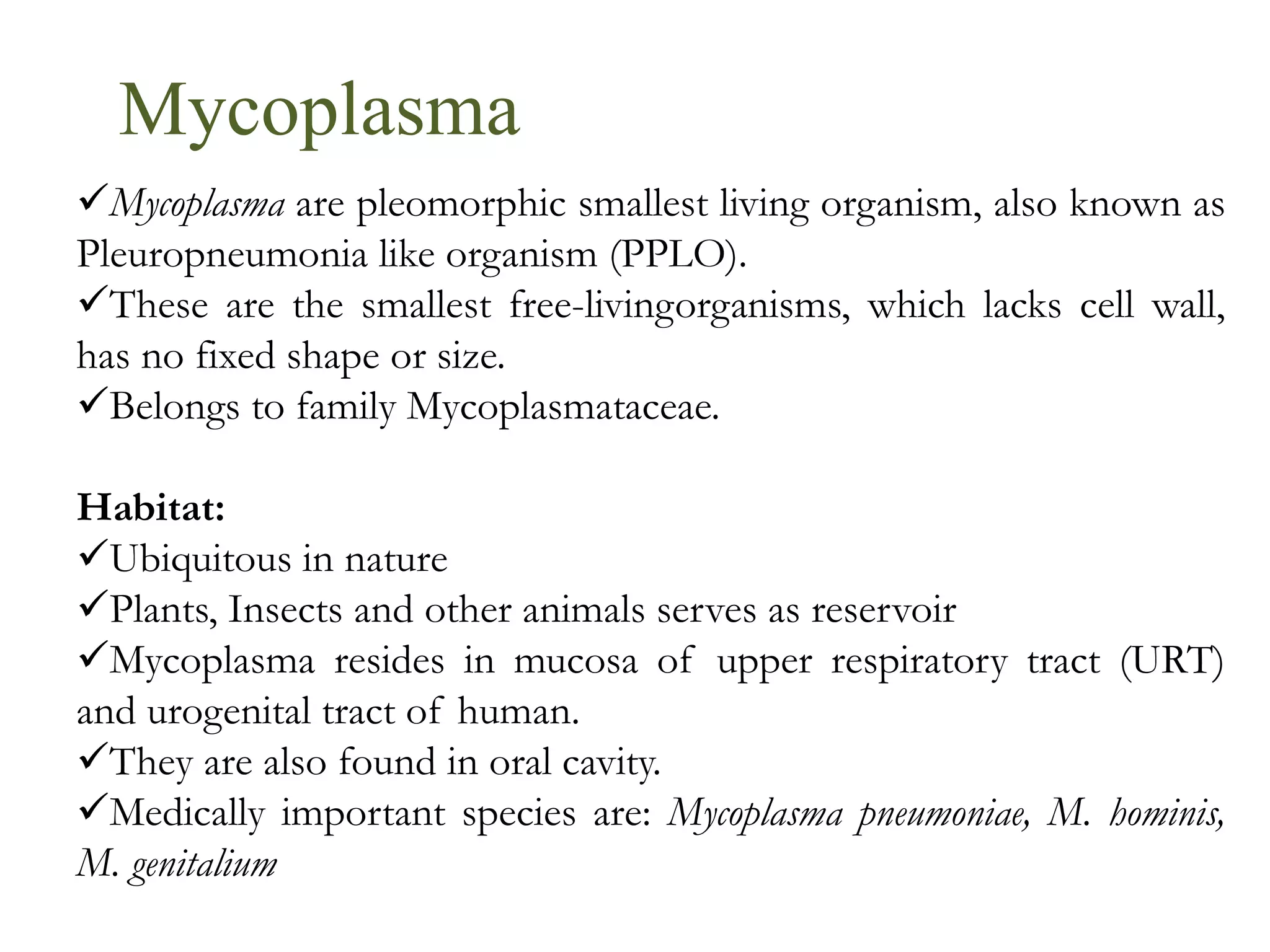 Mycoplasma

✓Mycoplasma are pleomorphic smallest living organism, also known as Pleuropneumonia like organism (PPLO).
✓These are the smallest free-livingorganisms, which lacks cell wall, has no fixed shape or size.
✓Belongs to family Mycoplasmataceae.

Habitat:
✓Ubiquitous in nature
✓Plants, Insects and other animals serves as reservoir
✓Mycoplasma resides in mucosa of upper respiratory tract (URT) and urogenital tract of human.
✓They are also found in oral cavity.
✓Medically important species are: Mycoplasma pneumoniae, M. hominis, M. genitalium